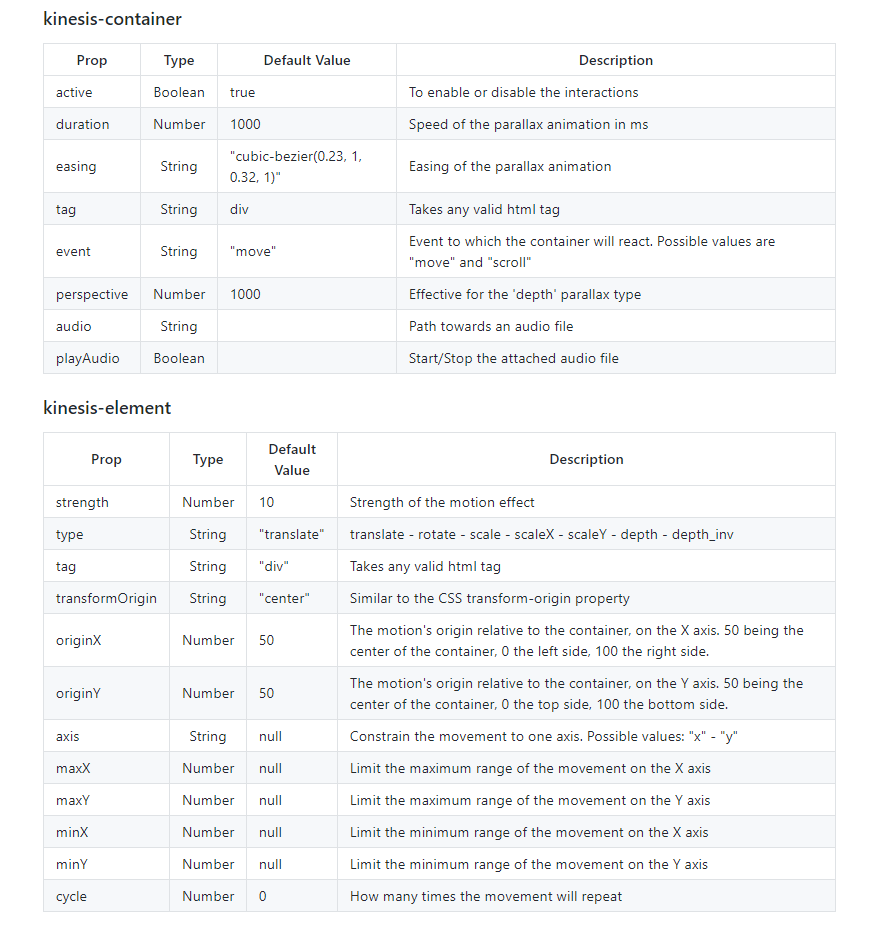 kinesis-container

| Prop | Type | Default Value | Description |
|---|---|---|---|
| active | Boolean | true | To enable or disable the interactions |
| duration | Number | 1000 | Speed of the parallax animation in ms |
| easing | String | "cubic-bezier(0.23, 1, 0.32, 1)" | Easing of the parallax animation |
| tag | String | div | Takes any valid html tag |
| event | String | "move" | Event to which the container will react. Possible values are "move" and "scroll" |
| perspective | Number | 1000 | Effective for the 'depth' parallax type |
| audio | String | | Path towards an audio file |
| playAudio | Boolean | | Start/Stop the attached audio file |

kinesis-element

| Prop | Type | Default Value | Description |
|---|---|---|---|
| strength | Number | 10 | Strength of the motion effect |
| type | String | "translate" | translate - rotate - scale - scaleX - scaleY - depth - depth_inv |
| tag | String | "div" | Takes any valid html tag |
| transformOrigin | String | "center" | Similar to the CSS transform-origin property |
| originX | Number | 50 | The motion's origin relative to the container, on the X axis. 50 being the center of the container, 0 the left side, 100 the right side. |
| originY | Number | 50 | The motion's origin relative to the container, on the Y axis. 50 being the center of the container, 0 the top side, 100 the bottom side. |
| axis | String | null | Constrain the movement to one axis. Possible values: "x" - "y" |
| maxX | Number | null | Limit the maximum range of the movement on the X axis |
| maxY | Number | null | Limit the maximum range of the movement on the Y axis |
| minX | Number | null | Limit the minimum range of the movement on the X axis |
| minY | Number | null | Limit the minimum range of the movement on the Y axis |
| cycle | Number | 0 | How many times the movement will repeat |